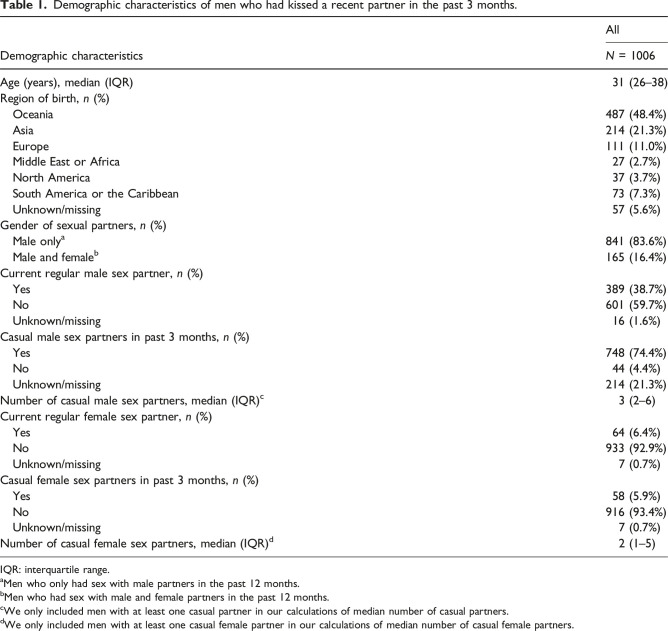 Table 1. Demographic characteristics of men who had kissed a recent partner in the past 3 months.

| Demographic characteristics | All N = 1006 |
|---|---|
| Age (years), median (IQR) | 31 (26–38) |
| Region of birth, n (%) | |
| Oceania | 487 (48.4%) |
| Asia | 214 (21.3%) |
| Europe | 111 (11.0%) |
| Middle East or Africa | 27 (2.7%) |
| North America | 37 (3.7%) |
| South America or the Caribbean | 73 (7.3%) |
| Unknown/missing | 57 (5.6%) |
| Gender of sexual partners, n (%) | |
| Male only$^{a}$ | 841 (83.6%) |
| Male and female$^{b}$ | 165 (16.4%) |
| Current regular male sex partner, n (%) | |
| Yes | 389 (38.7%) |
| No | 601 (59.7%) |
| Unknown/missing | 16 (1.6%) |
| Casual male sex partners in past 3 months, n (%) | |
| Yes | 748 (74.4%) |
| No | 44 (4.4%) |
| Unknown/missing | 214 (21.3%) |
| Number of casual male sex partners, median (IQR)$^{c}$ | 3 (2–6) |
| Current regular female sex partner, n (%) | |
| Yes | 64 (6.4%) |
| No | 933 (92.9%) |
| Unknown/missing | 7 (0.7%) |
| Casual female sex partners in past 3 months, n (%) | |
| Yes | 58 (5.9%) |
| No | 916 (93.4%) |
| Unknown/missing | 7 (0.7%) |
| Number of casual female sex partners, median (IQR)$^{d}$ | 2 (1–5) |

IQR: interquartile range.
$^{a}$Men who only had sex with male partners in the past 12 months.
$^{b}$Men who had sex with male and female partners in the past 12 months.
$^{c}$We only included men with at least one casual partner in our calculations of median number of casual partners.
$^{d}$We only included men with at least one casual female partner in our calculations of median number of casual female partners.